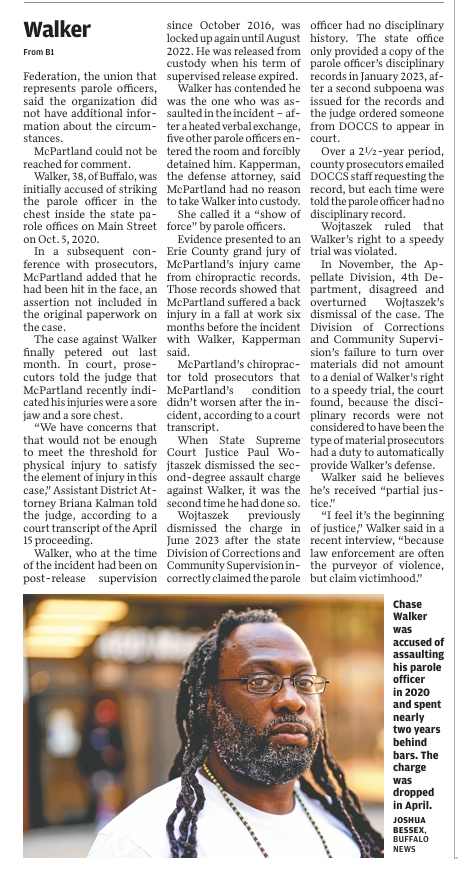 Walker

From B1

Federation, the union that represents parole officers, said the organization did not have additional information about the circumstances.

McPartland could not be reached for comment.

Walker, 38, of Buffalo, was initially accused of striking the parole officer in the chest inside the state parole offices on Main Street on Oct. 5, 2020.

In a subsequent conference with prosecutors, McPartland added that he had been hit in the face, an assertion not included in the original paperwork on the case.

The case against Walker finally petered out last month. In court, prosecutors told the judge that McPartland recently indicated his injuries were a sore jaw and a sore chest.

"We have concerns that that would not be enough to meet the threshold for physical injury to satisfy the element of injury in this case," Assistant District Attorney Briana Kalman told the judge, according to a court transcript of the April 15 proceeding.

Walker, who at the time of the incident had been on post-release supervision since October 2016, was locked up again until August 2022. He was released from custody when his term of supervised release expired.

Walker has contended he was the one who was assaulted in the incident – after a heated verbal exchange, five other parole officers entered the room and forcibly detained him. Kapperman, the defense attorney, said McPartland had no reason to take Walker into custody.

She called it a "show of force" by parole officers.

Evidence presented to an Erie County grand jury of McPartland's injury came from chiropractic records. Those records showed that McPartland suffered a back injury in a fall at work six months before the incident with Walker, Kapperman said.

McPartland's chiropractor told prosecutors that McPartland's condition didn't worsen after the incident, according to a court transcript.

When State Supreme Court Justice Paul Wojtaszek dismissed the second-degree assault charge against Walker, it was the second time he had done so.

Wojtaszek previously dismissed the charge in June 2023 after the state Division of Corrections and Community Supervision incorrectly claimed the parole officer had no disciplinary history. The state office only provided a copy of the parole officer's disciplinary records in January 2023, after a second subpoena was issued for the records and the judge ordered someone from DOCCS to appear in court.

Over a 2½-year period, county prosecutors emailed DOCCS staff requesting the record, but each time were told the parole officer had no disciplinary record.

Wojtaszek ruled that Walker's right to a speedy trial was violated.

In November, the Appellate Division, 4th Department, disagreed and overturned Wojtaszek's dismissal of the case. The Division of Corrections and Community Supervision's failure to turn over materials did not amount to a denial of Walker's right to a speedy trial, the court found, because the disciplinary records were not considered to have been the type of material prosecutors had a duty to automatically provide Walker's defense.

Walker said he believes he's received "partial justice."

"I feel it's the beginning of justice," Walker said in a recent interview, "because law enforcement are often the purveyor of violence, but claim victimhood."

Chase Walker was accused of assaulting his parole officer in 2020 and spent nearly two years behind bars. The charge was dropped in April.

JOSHUA BESSEX, BUFFALO NEWS